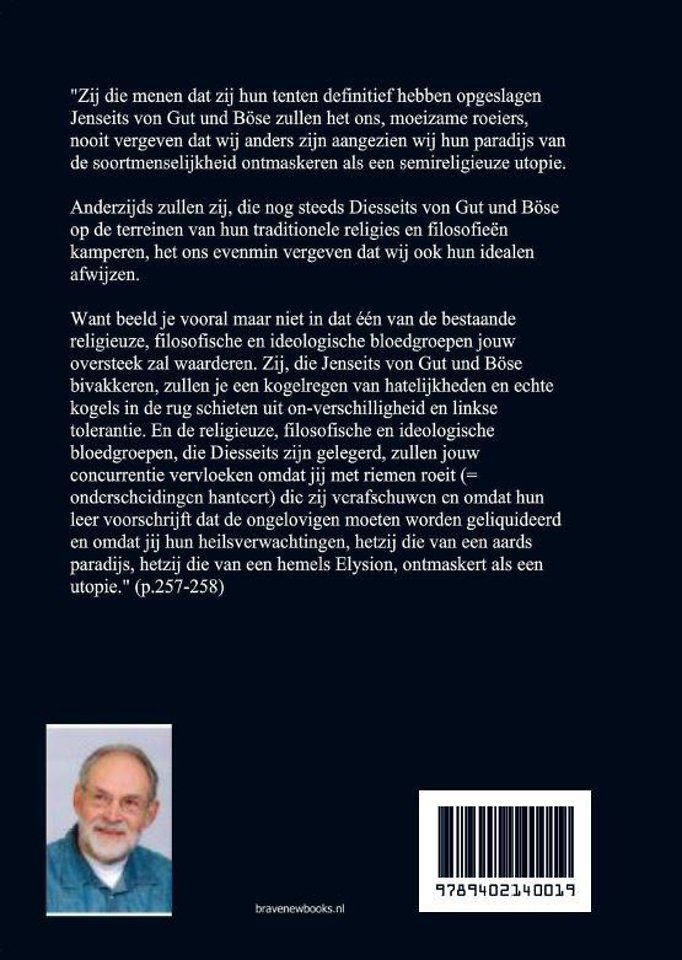 "Zij die menen dat zij hun tenten definitief hebben opgeslagen Jenseits von Gut und Böse zullen het ons, moeizame roeiers, nooit vergeven dat wij anders zijn aangezien wij hun paradijs van de soortmenselijkheid ontmaskeren als een semireligieuze utopie.

Anderzijds zullen zij, die nog steeds Diesseits von Gut und Böse op de terreinen van hun traditionele religies en filosofieën kamperen, het ons evenmin vergeven dat wij ook hun idealen afwijzen.

Want beeld je vooral maar niet in dat één van de bestaande religieuze, filosofische en ideologische bloedgroepen jouw oversteek zal waarderen. Zij, die Jenseits von Gut und Böse bivakkeren, zullen je een kogelregen van hatelijkheden en echte kogels in de rug schieten uit on-verschilligheid en linkse tolerantie. En de religieuze, filosofische en ideologische bloedgroepen, die Diesseits zijn gelegerd, zullen jouw concurrentie vervloeken omdat jij met riemen roeit (= onderscheidingen hanteert) die zij verafschuwen en omdat hun leer voorschrijft dat de ongelovigen moeten worden geliquideerd en omdat jij hun heilsverwachtingen, hetzij die van een aards paradijs, hetzij die van een hemels Elysion, ontmaskert als een utopie." (p.257-258)

bravenewbooks.nl

9789402140019